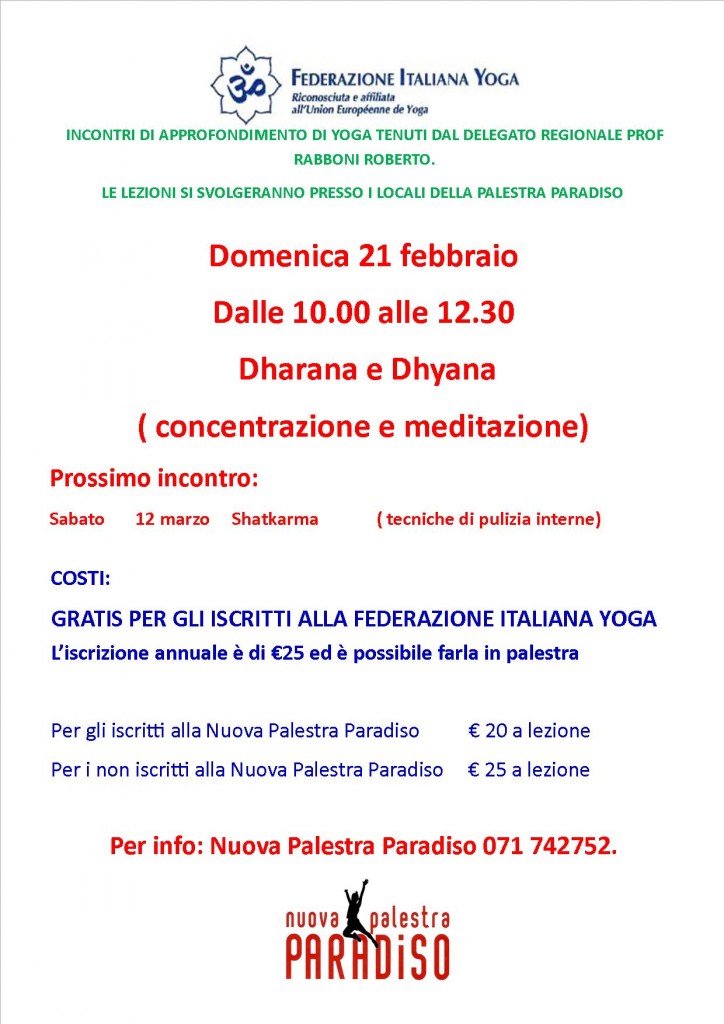 FEDERAZIONE ITALIANA YOGA
Riconosciuta e affiliata all'Union Européenne de Yoga

INCONTRI DI APPROFONDIMENTO DI YOGA TENUTI DAL DELEGATO REGIONALE PROF RABBONI ROBERTO.

LE LEZIONI SI SVOLGERANNO PRESSO I LOCALI DELLA PALESTRA PARADISO

Domenica 21 febbraio

Dalle 10.00 alle 12.30

Dharana e Dhyana

( concentrazione e meditazione)

Prossimo incontro:

Sabato 12 marzo Shatkarma ( tecniche di pulizia interne)

COSTI:

GRATIS PER GLI ISCRITTI ALLA FEDERAZIONE ITALIANA YOGA

L'iscrizione annuale è di €25 ed è possibile farla in palestra

Per gli iscritti alla Nuova Palestra Paradiso € 20 a lezione

Per i non iscritti alla Nuova Palestra Paradiso € 25 a lezione

Per info: Nuova Palestra Paradiso 071 742752.

nuova palestra PARADiSO